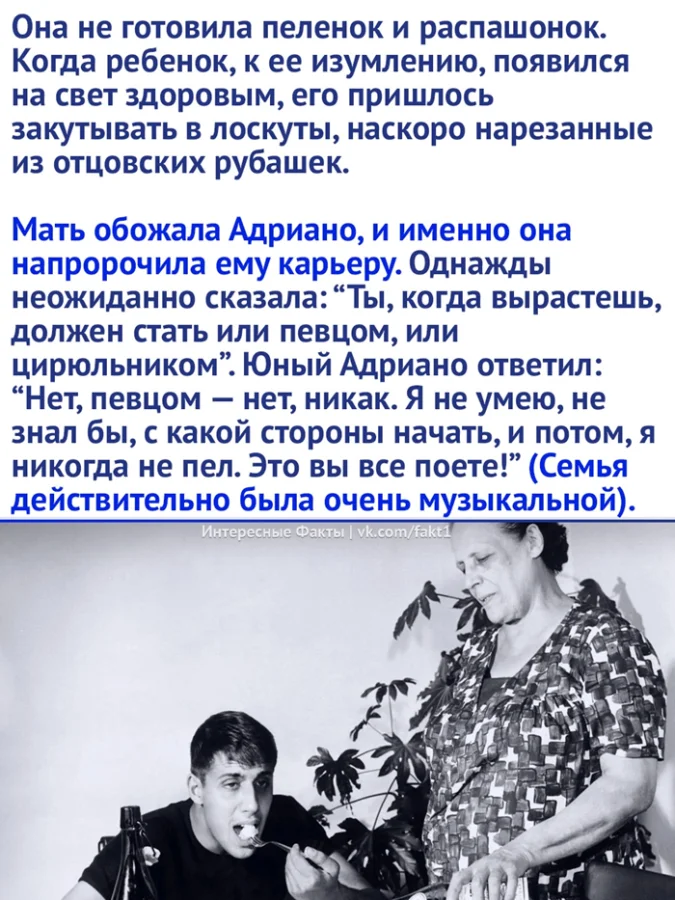 Она не готовила пеленок и распашонок. Когда ребенок, к ее изумлению, появился на свет здоровым, его пришлось закутывать в лоскуты, наскоро нарезанные из отцовских рубашек.

Мать обожала Адриано, и именно она напророчила ему карьеру. Однажды неожиданно сказала: "Ты, когда вырастешь, должен стать или певцом, или цирюльником". Юный Адриано ответил: "Нет, певцом — нет, никак. Я не умею, не знал бы, с какой стороны начать, и потом, я никогда не пел. Это вы все поете!" (Семья действительно была очень музыкальной).

Интересные Факты | vk.com/fakt1